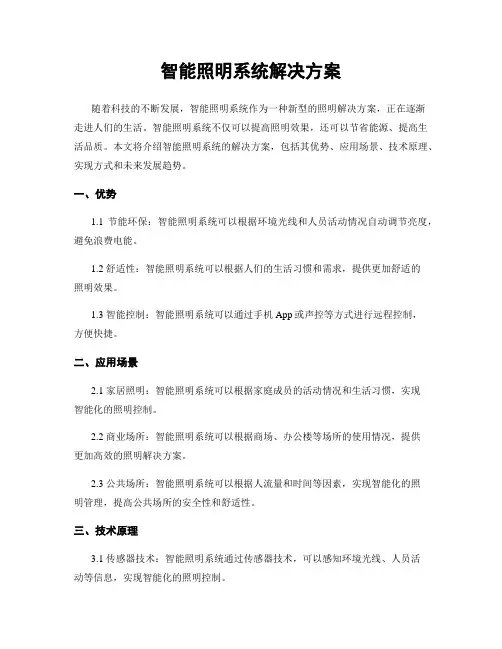 智能照明系统解决方案

随着科技的不断发展，智能照明系统作为一种新型的照明解决方案，正在逐渐走进人们的生活。智能照明系统不仅可以提高照明效果，还可以节省能源、提高生活品质。本文将介绍智能照明系统的解决方案，包括其优势、应用场景、技术原理、实现方式和未来发展趋势。

一、优势

1.1 节能环保：智能照明系统可以根据环境光线和人员活动情况自动调节亮度，避免浪费电能。

1.2 舒适性：智能照明系统可以根据人们的生活习惯和需求，提供更加舒适的照明效果。

1.3 智能控制：智能照明系统可以通过手机 App 或声控等方式进行远程控制，方便快捷。

二、应用场景

2.1 家居照明：智能照明系统可以根据家庭成员的活动情况和生活习惯，实现智能化的照明控制。

2.2 商业场所：智能照明系统可以根据商场、办公楼等场所的使用情况，提供更加高效的照明解决方案。

2.3 公共场所：智能照明系统可以根据人流量和时间等因素，实现智能化的照明管理，提高公共场所的安全性和舒适性。

三、技术原理

3.1 传感器技术：智能照明系统通过传感器技术，可以感知环境光线、人员活动等信息，实现智能化的照明控制。